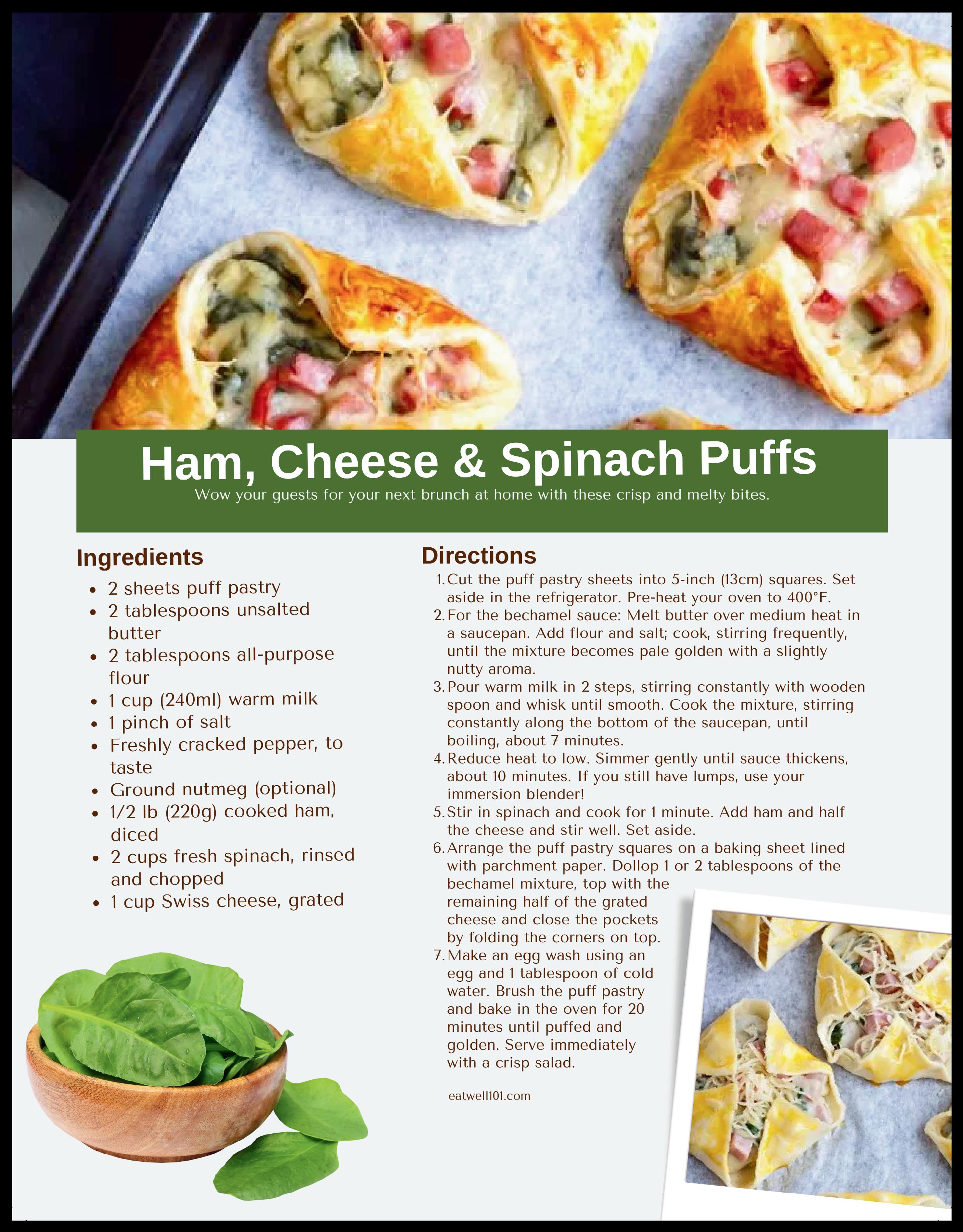 Ham, Cheese & Spinach Puffs

Wow your guests for your next brunch at home with these crisp and melty bites.

Ingredients

• 2 sheets puff pastry
• 2 tablespoons unsalted butter
• 2 tablespoons all-purpose flour
• 1 cup (240ml) warm milk
• 1 pinch of salt
• Freshly cracked pepper, to taste
• Ground nutmeg (optional)
• 1/2 lb (220g) cooked ham, diced
• 2 cups fresh spinach, rinsed and chopped
• 1 cup Swiss cheese, grated

Directions

1. Cut the puff pastry sheets into 5-inch (13cm) squares. Set aside in the refrigerator. Pre-heat your oven to 400°F.
2. For the bechamel sauce: Melt butter over medium heat in a saucepan. Add flour and salt; cook, stirring frequently, until the mixture becomes pale golden with a slightly nutty aroma.
3. Pour warm milk in 2 steps, stirring constantly with wooden spoon and whisk until smooth. Cook the mixture, stirring constantly along the bottom of the saucepan, until boiling, about 7 minutes.
4. Reduce heat to low. Simmer gently until sauce thickens, about 10 minutes. If you still have lumps, use your immersion blender!
5. Stir in spinach and cook for 1 minute. Add ham and half the cheese and stir well. Set aside.
6. Arrange the puff pastry squares on a baking sheet lined with parchment paper. Dollop 1 or 2 tablespoons of the bechamel mixture, top with the remaining half of the grated cheese and close the pockets by folding the corners on top.
7. Make an egg wash using an egg and 1 tablespoon of cold water. Brush the puff pastry and bake in the oven for 20 minutes until puffed and golden. Serve immediately with a crisp salad.

eatwell101.com